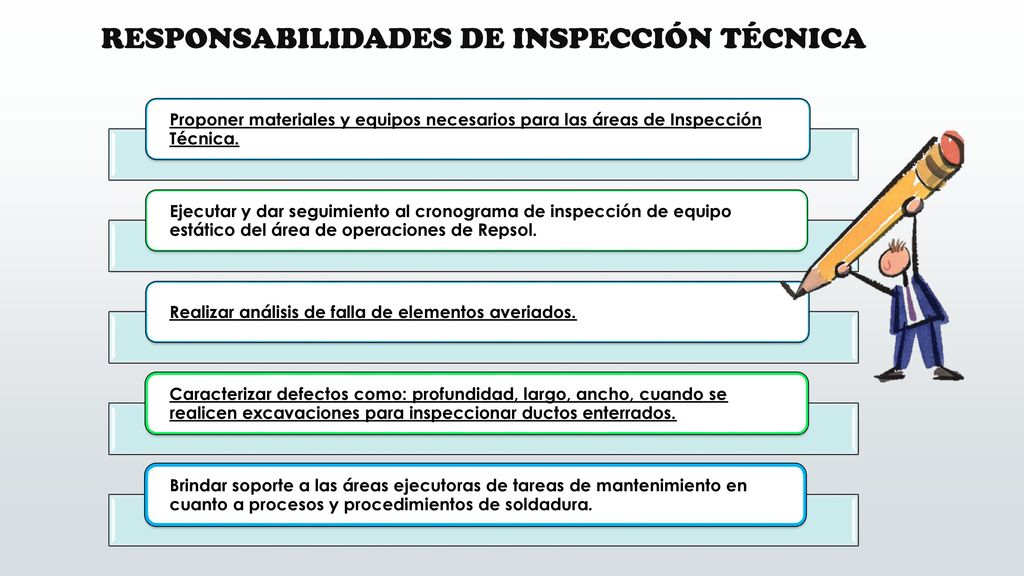 RESPONSABILIDADES DE INSPECCIÓN TÉCNICA

Proponer materiales y equipos necesarios para las áreas de Inspección Técnica.

Ejecutar y dar seguimiento al cronograma de inspección de equipo estático del área de operaciones de Repsol.

Realizar análisis de falla de elementos averiados.

Caracterizar defectos como: profundidad, largo, ancho, cuando se realicen excavaciones para inspeccionar ductos enterrados.

Brindar soporte a las áreas ejecutoras de tareas de mantenimiento en cuanto a procesos y procedimientos de soldadura.